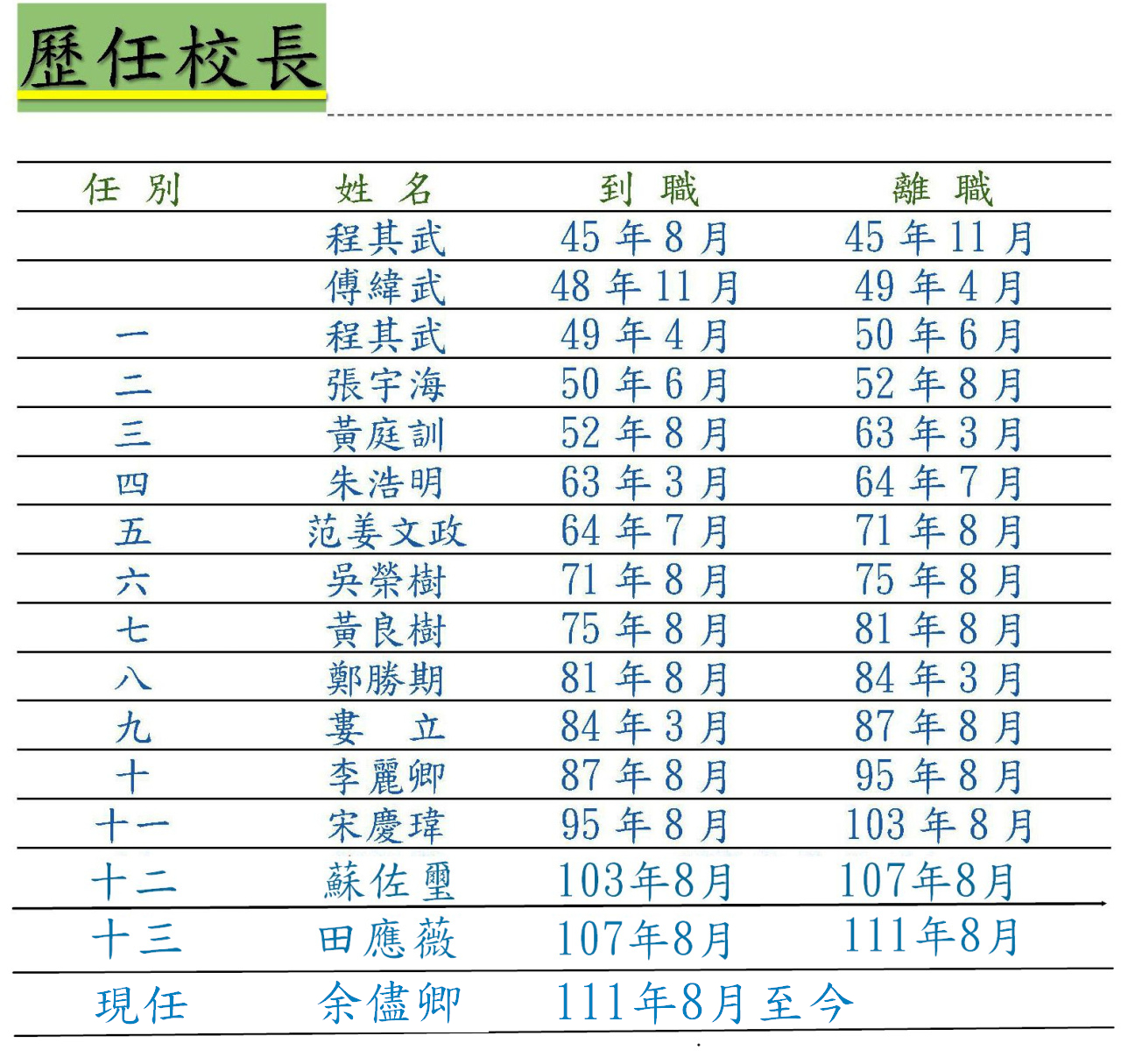 歷任校長

| 任 別 | 姓 名 | 到 職 | 離 職 |
|---|---|---|---|
| | 程其武 | 45 年 8 月 | 45 年 11 月 |
| | 傅緯武 | 48 年 11 月 | 49 年 4 月 |
| 一 | 程其武 | 49 年 4 月 | 50 年 6 月 |
| 二 | 張宇海 | 50 年 6 月 | 52 年 8 月 |
| 三 | 黃庭訓 | 52 年 8 月 | 63 年 3 月 |
| 四 | 朱浩明 | 63 年 3 月 | 64 年 7 月 |
| 五 | 范姜文政 | 64 年 7 月 | 71 年 8 月 |
| 六 | 吳榮樹 | 71 年 8 月 | 75 年 8 月 |
| 七 | 黃良樹 | 75 年 8 月 | 81 年 8 月 |
| 八 | 鄭勝期 | 81 年 8 月 | 84 年 3 月 |
| 九 | 婁 立 | 84 年 3 月 | 87 年 8 月 |
| 十 | 李麗卿 | 87 年 8 月 | 95 年 8 月 |
| 十一 | 宋慶瑋 | 95 年 8 月 | 103 年 8 月 |
| 十二 | 蘇佐璽 | 103年8月 | 107年8月 |
| 十三 | 田應薇 | 107年8月 | 111年8月 |
| 現任 | 余儘卿 | 111年8月至今 | |